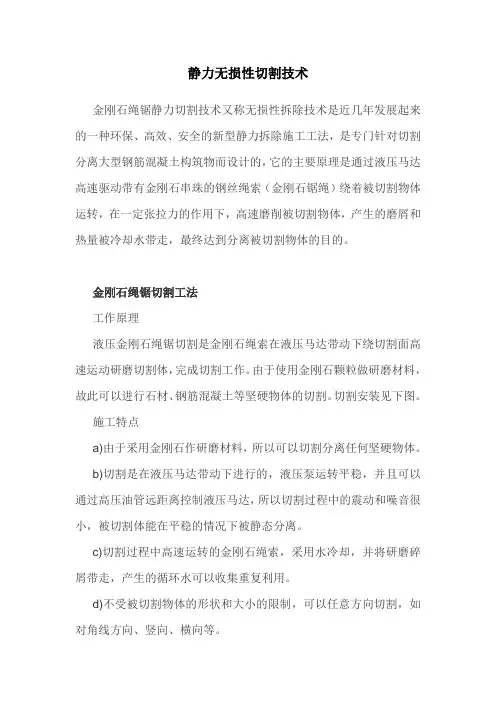 静力无损性切割技术

金刚石绳锯静力切割技术又称无损性拆除技术是近几年发展起来的一种环保、高效、安全的新型静力拆除施工工法，是专门针对切割分离大型钢筋混凝土构筑物而设计的，它的主要原理是通过液压马达高速驱动带有金刚石串珠的钢丝绳索（金刚石锯绳）绕着被切割物体运转，在一定张拉力的作用下，高速磨削被切割物体，产生的磨屑和热量被冷却水带走，最终达到分离被切割物体的目的。

金刚石绳锯切割工法

工作原理

液压金刚石绳锯切割是金刚石绳索在液压马达带动下绕切割面高速运动研磨切割体，完成切割工作。由于使用金刚石颗粒做研磨材料，故此可以进行石材、钢筋混凝土等坚硬物体的切割。切割安装见下图。

施工特点

a)由于采用金刚石作研磨材料，所以可以切割分离任何坚硬物体。

b)切割是在液压马达带动下进行的，液压泵运转平稳，并且可以通过高压油管远距离控制液压马达，所以切割过程中的震动和噪音很小，被切割体能在平稳的情况下被静态分离。

c)切割过程中高速运转的金刚石绳索，采用水冷却，并将研磨碎屑带走，产生的循环水可以收集重复利用。

d)不受被切割物体的形状和大小的限制，可以任意方向切割，如对角线方向、竖向、横向等。